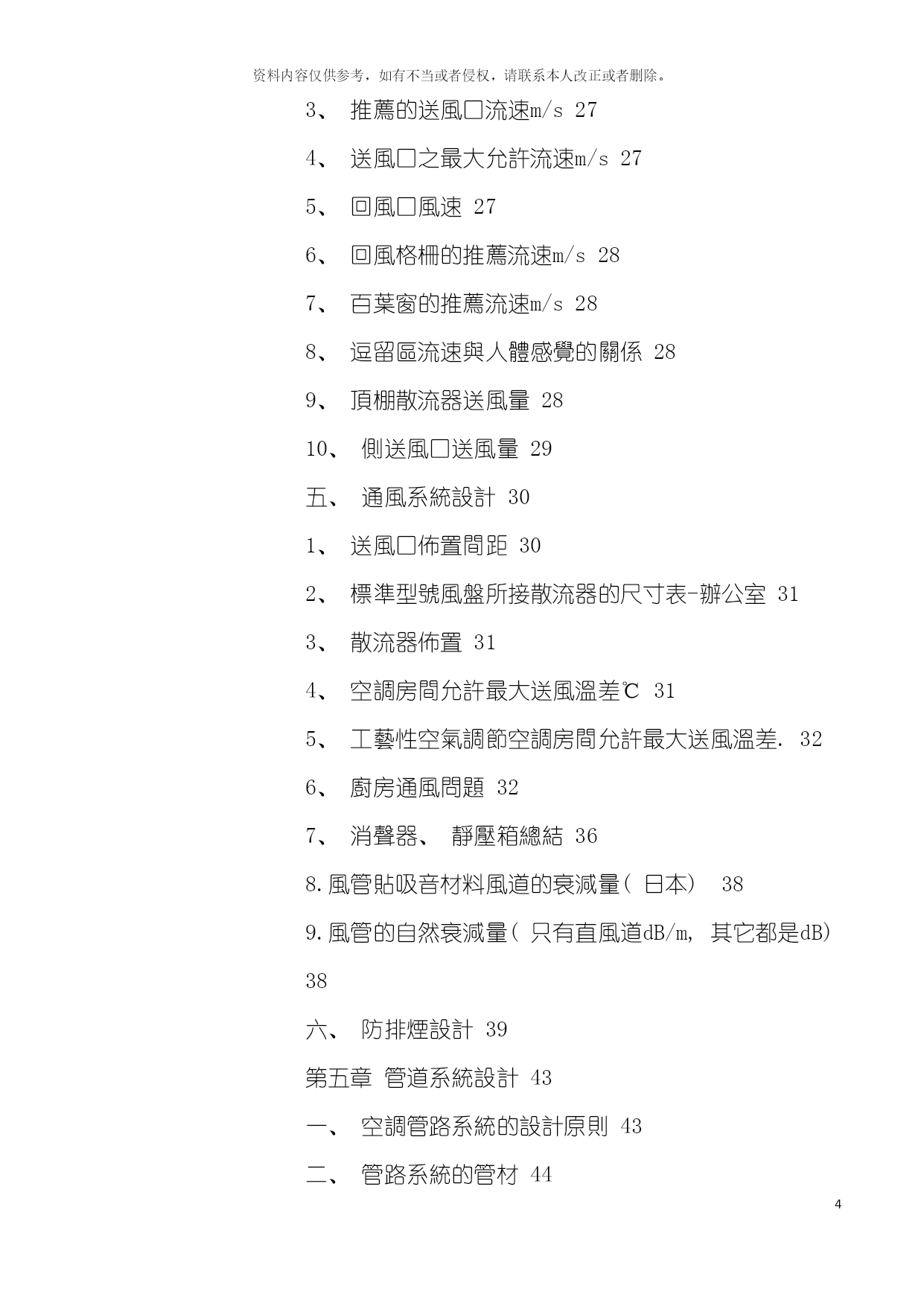 资料内容仅供参考，如有不当或者侵权，请联系本人改正或者删除。

3、 推薦的送風口流速m/s 27

4、 送風口之最大允許流速m/s 27

5、 回風口風速 27

6、 回風格柵的推薦流速m/s 28

7、 百葉窗的推薦流速m/s 28

8、 逗留區流速與人體感覺的關係 28

9、 頂棚散流器送風量 28

10、 側送風口送風量 29

五、 通風系統設計 30

1、 送風口佈置間距 30

2、 標準型號風盤所接散流器的尺寸表-辦公室 31

3、 散流器佈置 31

4、 空調房間允許最大送風溫差℃ 31

5、 工藝性空氣調節空調房間允許最大送風溫差. 32

6、 廚房通風問題 32

7、 消聲器、 靜壓箱總結 36

8.風管貼吸音材料風道的衰減量（ 日本） 38

9.風管的自然衰減量（ 只有直風道dB/m, 其它都是dB) 38

六、 防排煙設計 39

第五章 管道系統設計 43

一、 空調管路系統的設計原則 43

二、 管路系統的管材 44

4